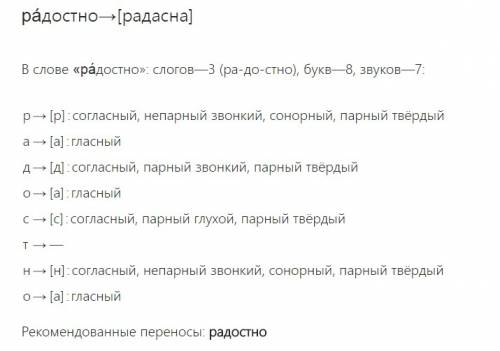 ра́достно→[радасна]

В слове «ра́достно»: слогов—3 (ра-до-стно), букв—8, звуков—7:

р → [р] : согласный, непарный звонкий, сонорный, парный твёрдый

а → [а] : гласный

д → [д] : согласный, парный звонкий, парный твёрдый

о → [а] : гласный

с → [с] : согласный, парный глухой, парный твёрдый

т → —

н → [н] : согласный, непарный звонкий, сонорный, парный твёрдый

о → [а] : гласный

Рекомендованные переносы: радостно